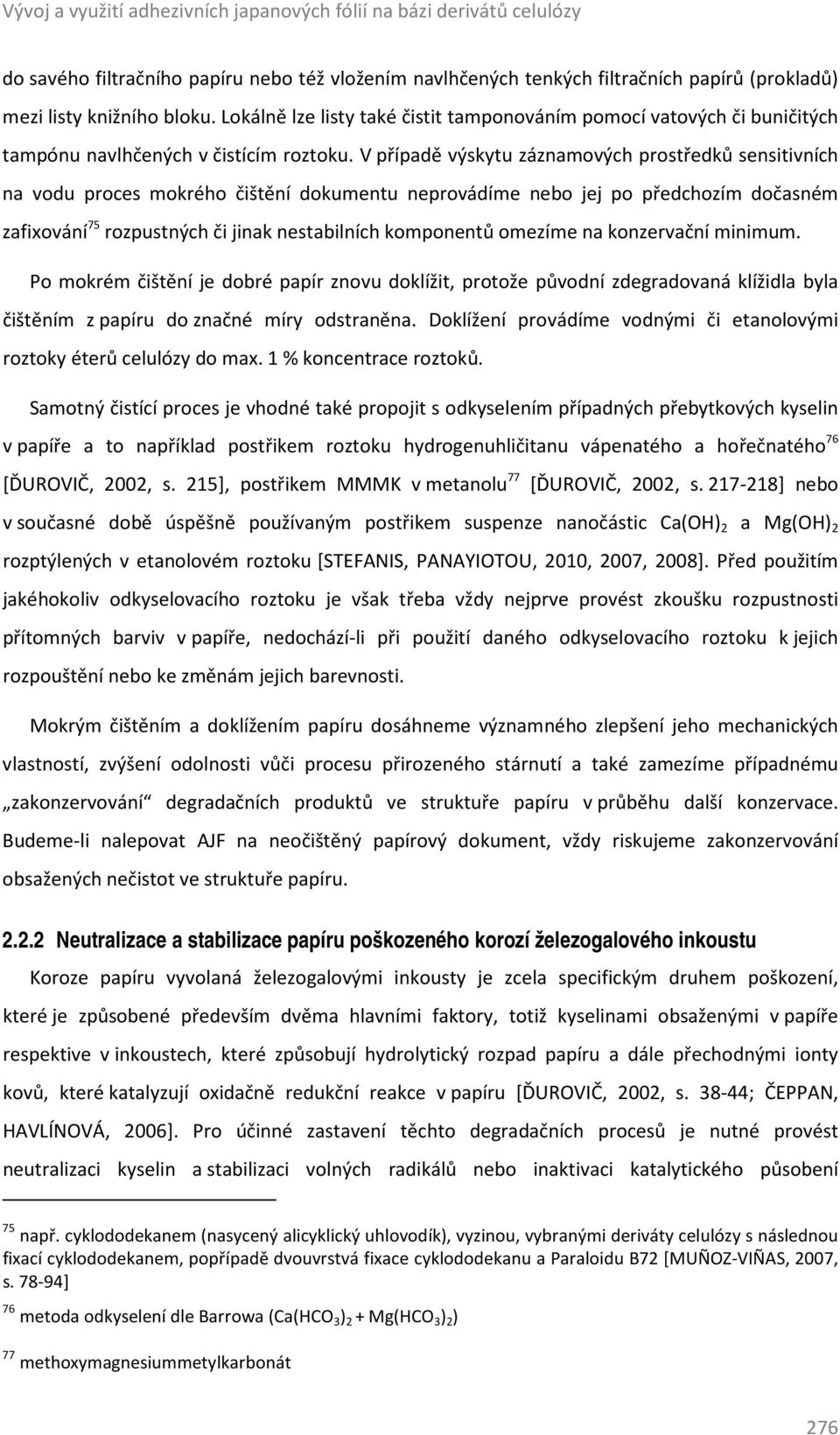 Vývoj a využití adhezivních japanových fólií na bázi derivátů celulózy

do savého filtračního papíru nebo též vložením navlhčených tenkých filtračních papírů (prokladů) mezi listy knižního bloku. Lokálně lze listy také čistit tamponováním pomocí vatových či buničitých tampónu navlhčených v čistícím roztoku. V případě výskytu záznamových prostředků sensitivních na vodu proces mokrého čištění dokumentu neprovádíme nebo jej po předchozím dočasném zafixování$^{75}$ rozpustných či jinak nestabilních komponentů omezíme na konzervační minimum.

Po mokrém čištění je dobré papír znovu doklížit, protože původní zdegradovaná klížidla byla čištěním z papíru do značné míry odstraněna. Doklížení provádíme vodnými či etanolovými roztoky éterů celulózy do max. 1 % koncentrace roztoků.

Samotný čistící proces je vhodné také propojit s odkyselením případných přebytkových kyselin v papíře a to například postřikem roztoku hydrogenuhličitanu vápenatého a hořečnatého$^{76}$ [ĎUROVIČ, 2002, s. 215], postřikem MMMK v metanolu$^{77}$ [ĎUROVIČ, 2002, s. 217-218] nebo v současné době úspěšně používaným postřikem suspenze nanočástic $Ca(OH)_2$ a $Mg(OH)_2$ rozptýlených v etanolovém roztoku [STEFANIS, PANAYIOTOU, 2010, 2007, 2008]. Před použitím jakéhokoliv odkyselovacího roztoku je však třeba vždy nejprve provést zkoušku rozpustnosti přítomných barviv v papíře, nedochází-li při použití daného odkyselovacího roztoku k jejich rozpouštění nebo ke změnám jejich barevnosti.

Mokrým čištěním a doklížením papíru dosáhneme významného zlepšení jeho mechanických vlastností, zvýšení odolnosti vůči procesu přirozeného stárnutí a také zamezíme případnému „zakonzervování“ degradačních produktů ve struktuře papíru v průběhu další konzervace. Budeme-li nalepovat AJF na neočištěný papírový dokument, vždy riskujeme zakonzervování obsažených nečistot ve struktuře papíru.

2.2.2 Neutralizace a stabilizace papíru poškozeného korozí železogalového inkoustu

Koroze papíru vyvolaná železogalovými inkousty je zcela specifickým druhem poškození, které je způsobené především dvěma hlavními faktory, totiž kyselinami obsaženými v papíře respektive v inkoustech, které způsobují hydrolytický rozpad papíru a dále přechodnými ionty kovů, které katalyzují oxidačně redukční reakce v papíru [ĎUROVIČ, 2002, s. 38-44; ČEPPAN, HAVLÍNOVÁ, 2006]. Pro účinné zastavení těchto degradačních procesů je nutné provést neutralizaci kyselin a stabilizaci volných radikálů nebo inaktivaci katalytického působení

$^{75}$ např. cyklododekanem (nasycený alicyklický uhlovodík), vyzinou, vybranými deriváty celulózy s následnou fixací cyklododekanem, popřípadě dvouvrstvá fixace cyklododekanu a Paraloidu B72 [MUÑOZ-VIÑAS, 2007, s. 78-94]

$^{76}$ metoda odkyselení dle Barrowa ($Ca(HCO_3)_2 + Mg(HCO_3)_2$)

$^{77}$ methoxymagnesiummetylkarbonát

276